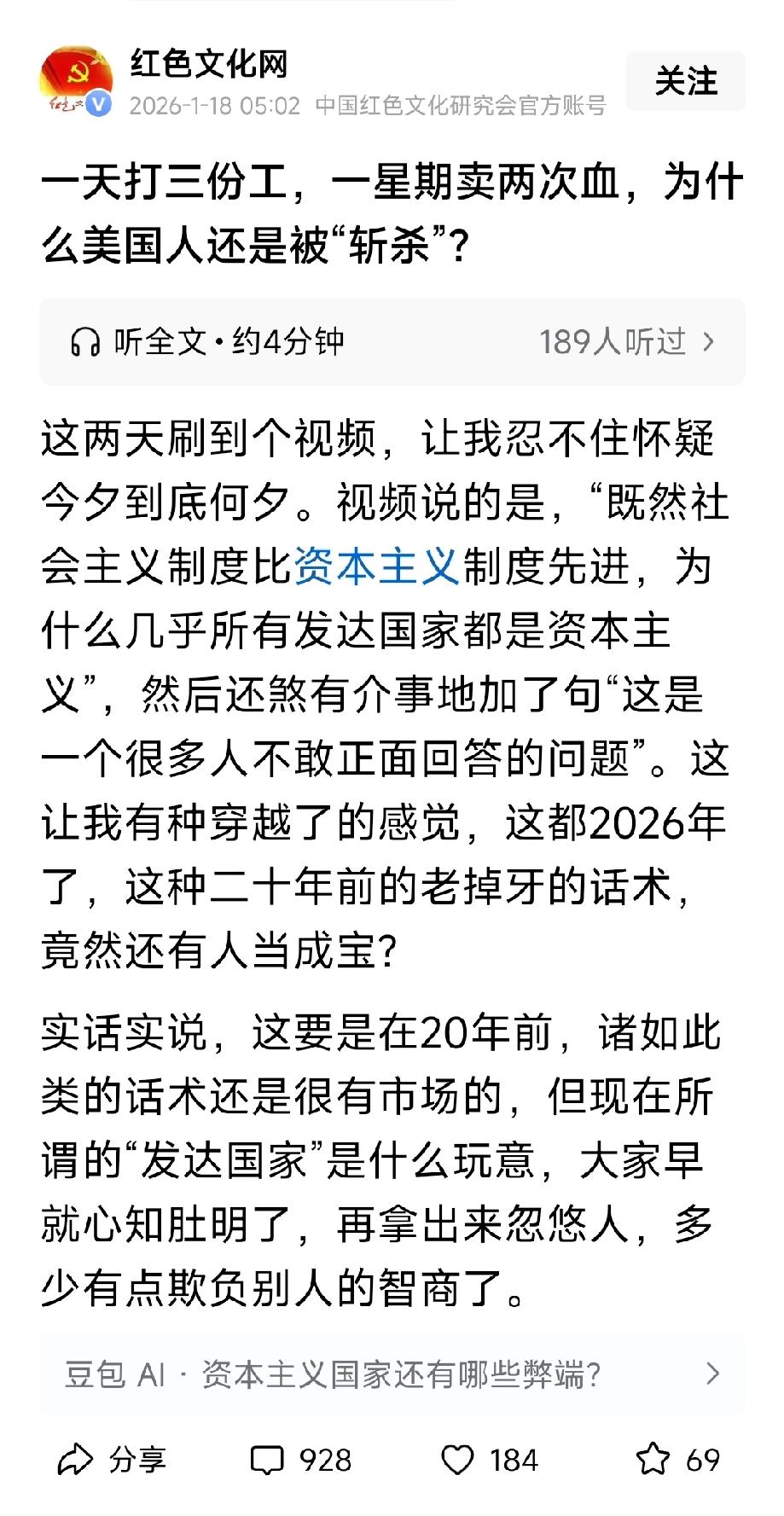 红色文化网
2026-1-18 05:02 中国红色文化研究会官方账号
关注

一天打三份工，一星期卖两次血，为什么美国人还是被“斩杀”?

听全文 · 约4分钟
189人听过 >

这两天刷到个视频，让我忍不住怀疑今夕到底何夕。视频说的是，“既然社会主义制度比资本主义制度先进，为什么几乎所有发达国家都是资本主义”，然后还煞有介事地加了句“这是一个很多人不敢正面回答的问题”。这让我有种穿越了的感觉，这都2026年了，这种二十年前的老掉牙的话术，竟然还有人当成宝?

实话实说，这要是在20年前，诸如此类的话术还是很有市场的，但现在所谓的“发达国家”是什么玩意，大家早就心知肚明了，再拿出来忽悠人，多少有点欺负别人的智商了。

豆包 AI · 资本主义国家还有哪些弊端? >

分享 928 184 69